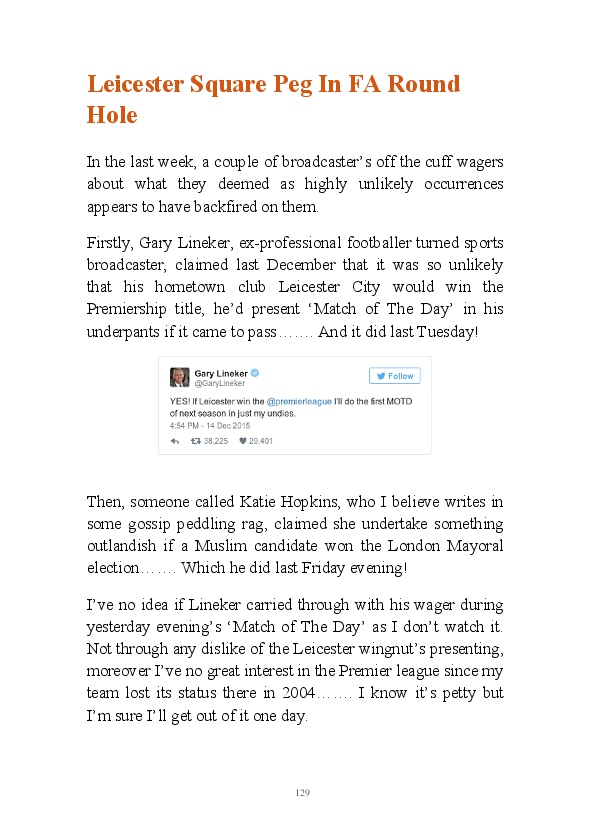 Leicester Square Peg In FA Round Hole

In the last week, a couple of broadcaster's off the cuff wagers about what they deemed as highly unlikely occurrences appears to have backfired on them.

Firstly, Gary Lineker, ex-professional footballer turned sports broadcaster, claimed last December that it was so unlikely that his hometown club Leicester City would win the Premiership title, he'd present 'Match of The Day' in his underpants if it came to pass……. And it did last Tuesday!

Gary Lineker
@GaryLineker
Follow
YES! If Leicester win the @premierleague I'll do the first MOTD of next season in just my undies.
4:54 PM - 14 Dec 2015
38,225 29,401

Then, someone called Katie Hopkins, who I believe writes in some gossip peddling rag, claimed she undertake something outlandish if a Muslim candidate won the London Mayoral election……. Which he did last Friday evening!

I've no idea if Lineker carried through with his wager during yesterday evening's 'Match of The Day' as I don't watch it. Not through any dislike of the Leicester wingnut's presenting, moreover I've no great interest in the Premier league since my team lost its status there in 2004……. I know it's petty but I'm sure I'll get out of it one day.

129